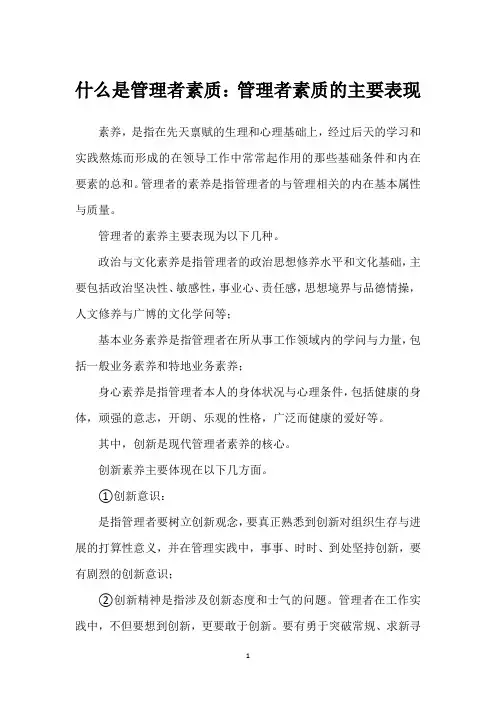 什么是管理者素质：管理者素质的主要表现

素养，是指在先天禀赋的生理和心理基础上，经过后天的学习和实践熬炼而形成的在领导工作中常常起作用的那些基础条件和内在要素的总和。管理者的素养是指管理者的与管理相关的内在基本属性与质量。

管理者的素养主要表现为以下几种。

政治与文化素养是指管理者的政治思想修养水平和文化基础，主要包括政治坚决性、敏感性，事业心、责任感，思想境界与品德情操，人文修养与广博的文化学问等；

基本业务素养是指管理者在所从事工作领域内的学问与力量，包括一般业务素养和特地业务素养；

身心素养是指管理者本人的身体状况与心理条件，包括健康的身体，顽强的意志，开朗、乐观的性格，广泛而健康的爱好等。

其中，创新是现代管理者素养的核心。

创新素养主要体现在以下几方面。

①创新意识：

是指管理者要树立创新观念，要真正熟悉到创新对组织生存与进展的打算性意义，并在管理实践中，事事、时时、到处坚持创新，要有剧烈的创新意识；

②创新精神是指涉及创新态度和士气的问题。管理者在工作实践中，不但要想到创新，更要敢于创新。要有勇于突破常规、求新寻

1